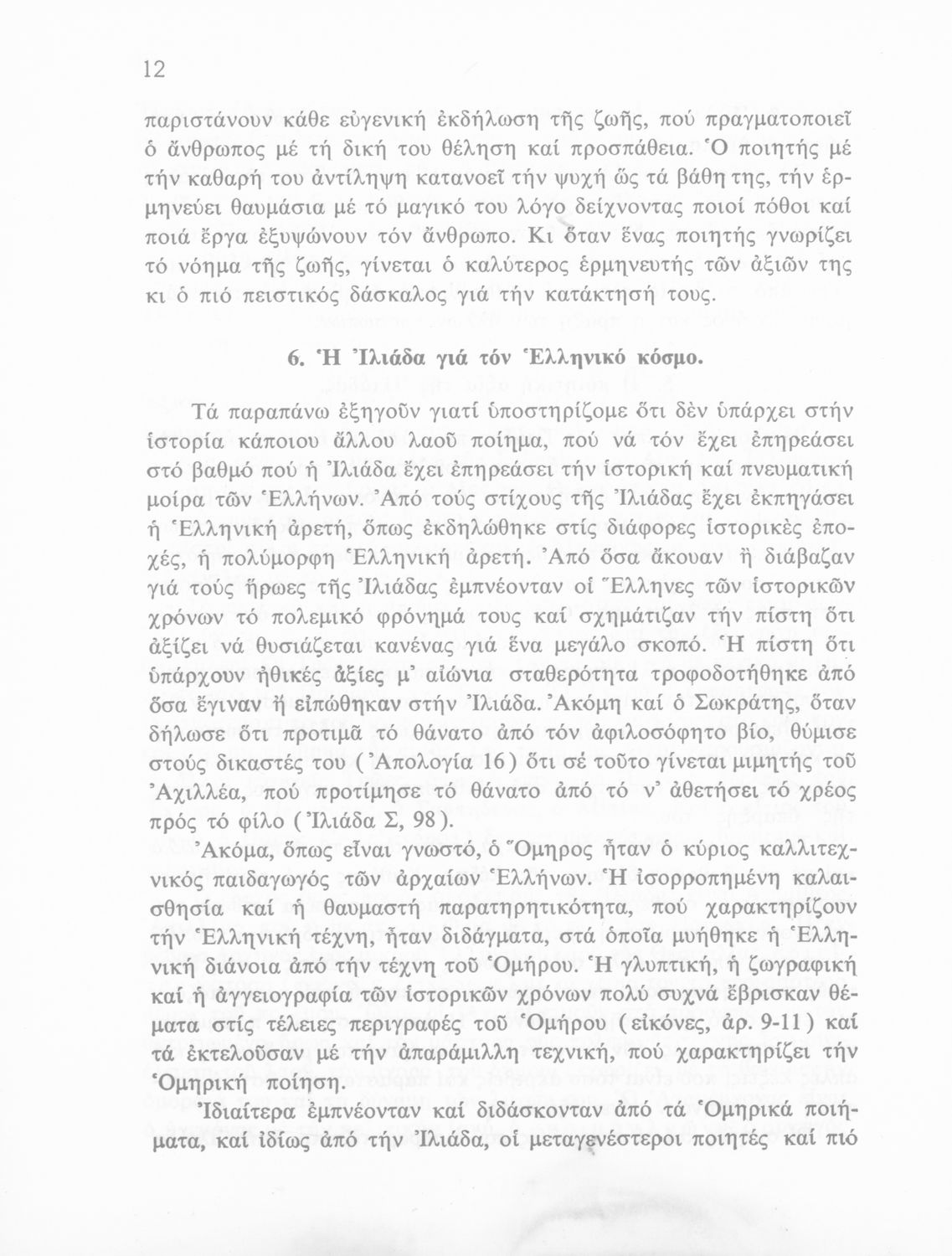 12

παριστάνουν κάθε εὐγενική ἐκδήλωση τῆς ζωῆς, πού πραγματοποιεῖ ὁ ἄνθρωπος μέ τή δική του θέληση καί προσπάθεια. Ὁ ποιητής μέ τήν καθαρή του ἀντίληψη κατανοεῖ τήν ψυχή ὥς τά βάθη της, τήν ἑρμηνεύει θαυμάσια μέ τό μαγικό του λόγο δείχνοντας ποιοί πόθοι καί ποιά ἔργα ἐξυψώνουν τόν ἄνθρωπο. Κι ὅταν ἕνας ποιητής γνωρίζει τό νόημα τῆς ζωῆς, γίνεται ὁ καλύτερος ἑρμηνευτής τῶν ἀξιῶν της κι ὁ πιό πειστικός δάσκαλος γιά τήν κατάκτησή τους.

6. Ἡ Ἰλιάδα γιά τόν Ἑλληνικό κόσμο.

Τά παραπάνω ἐξηγοῦν γιατί ὑποστηρίζομε ὅτι δὲν ὑπάρχει στήν ἱστορία κάποιου ἄλλου λαοῦ ποίημα, πού νά τόν ἔχει ἐπηρεάσει στό βαθμό πού ἡ Ἰλιάδα ἔχει ἐπηρεάσει τήν ἱστορική καί πνευματική μοίρα τῶν Ἑλλήνων. Ἀπό τούς στίχους τῆς Ἰλιάδας ἔχει ἐκπηγάσει ἡ Ἑλληνική ἀρετή, ὅπως ἐκδηλώθηκε στίς διάφορες ἱστορικὲς ἐποχές, ἡ πολύμορφη Ἑλληνική ἀρετή. Ἀπό ὅσα ἄκουαν ἢ διάβαζαν γιά τούς ἥρωες τῆς Ἰλιάδας ἐμπνέονταν οἱ Ἕλληνες τῶν ἱστορικῶν χρόνων τό πολεμικό φρόνημά τους καί σχημάτιζαν τήν πίστη ὅτι ἀξίζει νά θυσιάζεται κανένας γιά ἕνα μεγάλο σκοπό. Ἡ πίστη ὅτι ὑπάρχουν ἠθικές ἀξίες μ' αἰώνια σταθερότητα τροφοδοτήθηκε ἀπό ὅσα ἔγιναν ἤ εἰπώθηκαν στήν Ἰλιάδα. Ἀκόμη καί ὁ Σωκράτης, ὅταν δήλωσε ὅτι προτιμᾶ τό θάνατο ἀπό τόν ἀφιλοσόφητο βίο, θύμισε στούς δικαστές του (Ἀπολογία 16) ὅτι σέ τοῦτο γίνεται μιμητής τοῦ Ἀχιλλέα, πού προτίμησε τό θάνατο ἀπό τό ν' ἀθετήσει τό χρέος πρός τό φίλο (Ἰλιάδα Σ, 98).

Ἀκόμα, ὅπως εἶναι γνωστό, ὁ Ὅμηρος ἦταν ὁ κύριος καλλιτεχνικός παιδαγωγός τῶν ἀρχαίων Ἑλλήνων. Ἡ ἰσορροπημένη καλαισθησία καί ἡ θαυμαστή παρατηρητικότητα, πού χαρακτηρίζουν τήν Ἑλληνική τέχνη, ἦταν διδάγματα, στά ὁποῖα μυήθηκε ἡ Ἑλληνική διάνοια ἀπό τήν τέχνη τοῦ Ὁμήρου. Ἡ γλυπτική, ἡ ζωγραφική καί ἡ ἀγγειογραφία τῶν ἱστορικῶν χρόνων πολύ συχνά ἔβρισκαν θέματα στίς τέλειες περιγραφές τοῦ Ὁμήρου (εἰκόνες, ἀρ. 9-11) καί τά ἐκτελοῦσαν μέ τήν ἀπαράμιλλη τεχνική, πού χαρακτηρίζει τήν Ὁμηρική ποίηση.

Ἰδιαίτερα ἐμπνέονταν καί διδάσκονταν ἀπό τά Ὁμηρικά ποιήματα, καί ἰδίως ἀπό τήν Ἰλιάδα, οἱ μεταγενέστεροι ποιητές καί πιό